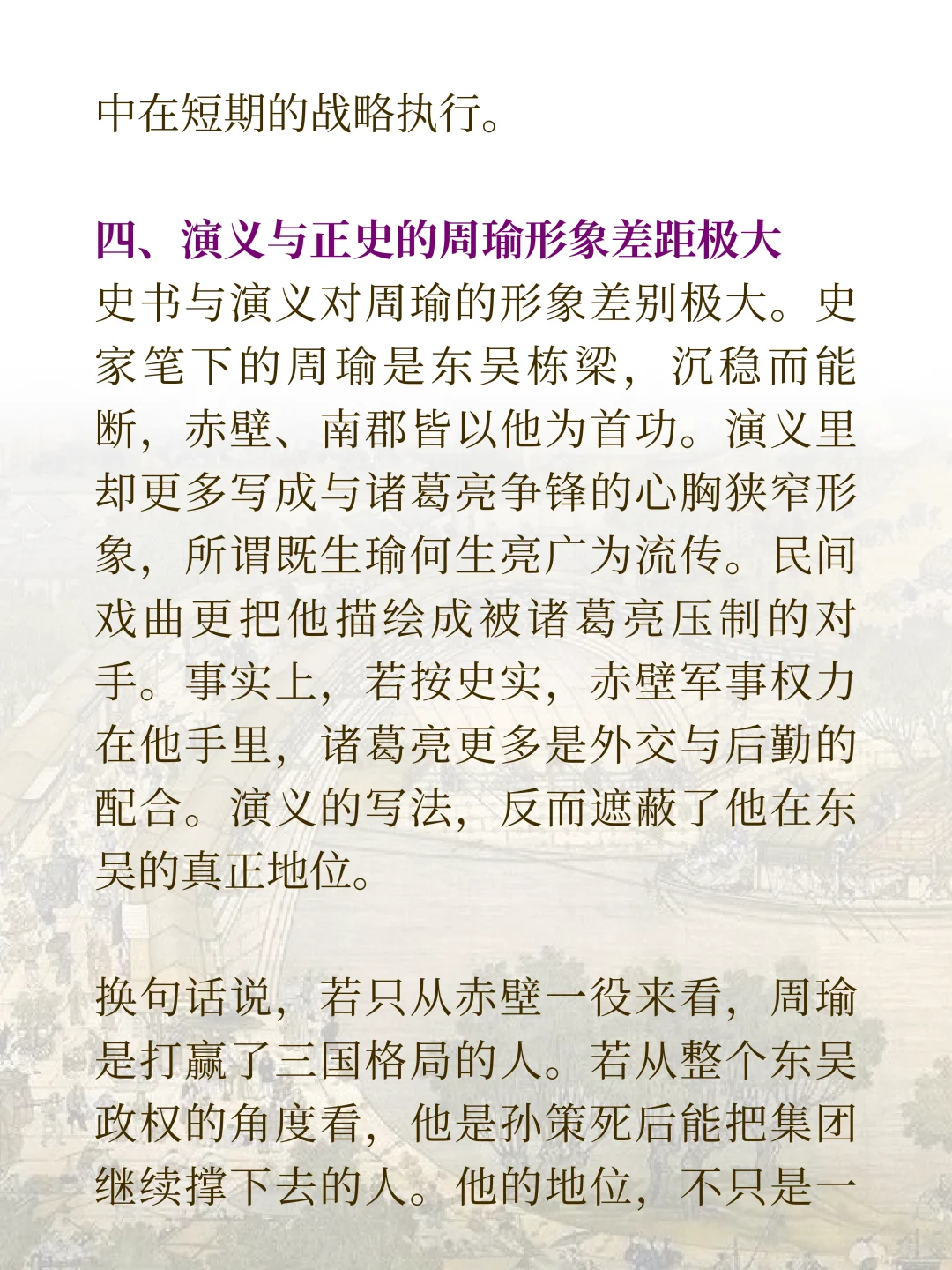 中在短期的战略执行。

四、演义与正史的周瑜形象差距极大

史书与演义对周瑜的形象差别极大。史家笔下的周瑜是东吴栋梁，沉稳而能断，赤壁、南郡皆以他为首功。演义里却更多写成与诸葛亮争锋的心胸狭窄形象，所谓既生瑜何生亮广为流传。民间戏曲更把他描绘成被诸葛亮压制的对手。事实上，若按史实，赤壁军事权力在他手里，诸葛亮更多是外交与后勤的配合。演义的写法，反而遮蔽了他在东吴的真正地位。

换句话说，若只从赤壁一役来看，周瑜是打赢了三国格局的人。若从整个东吴政权的角度看，他是孙策死后能把集团继续撑下去的人。他的地位，不只是一